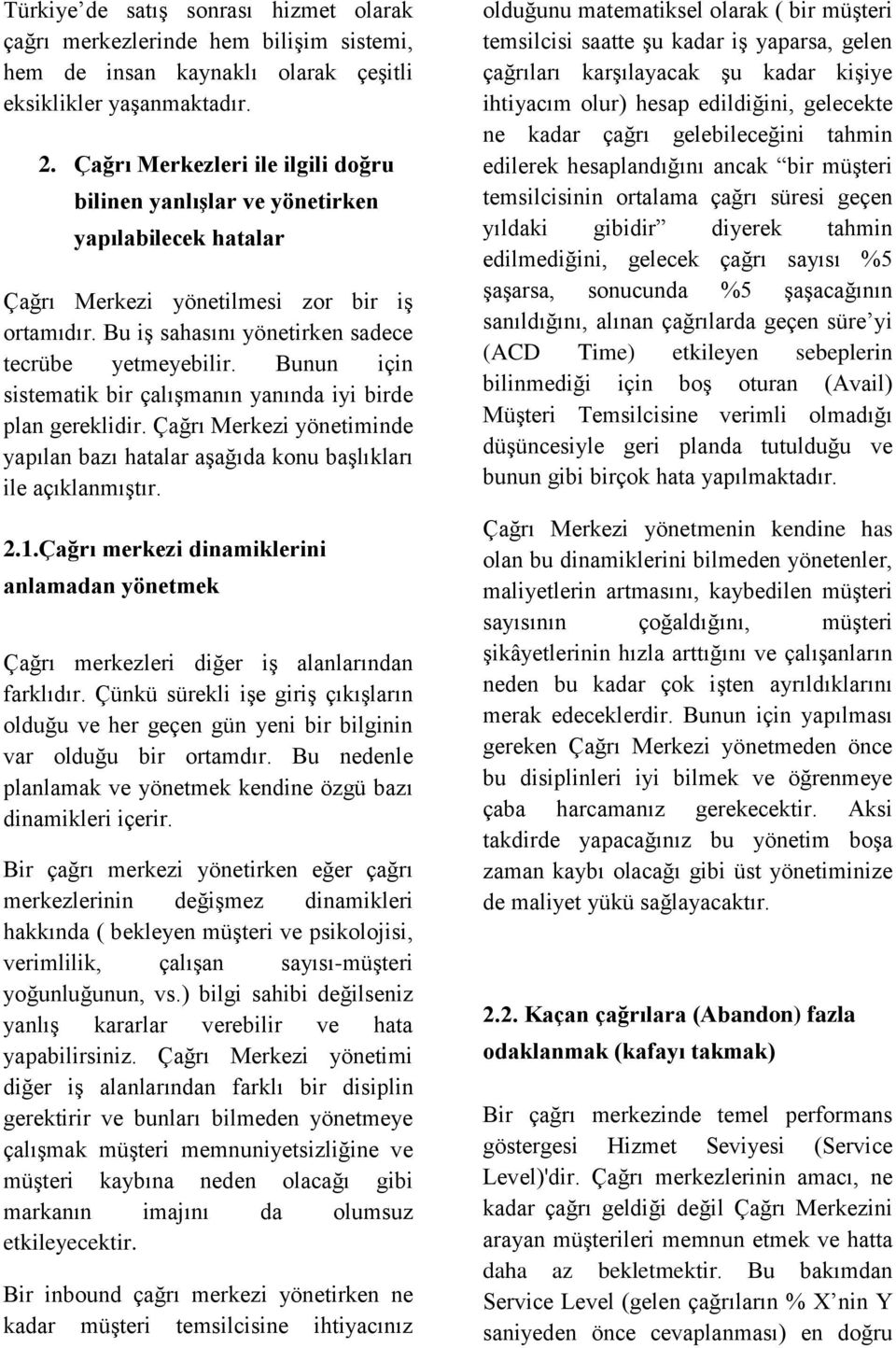 Türkiye'de satış sonrası hizmet olarak çağrı merkezlerinde hem bilişim sistemi, hem de insan kaynaklı olarak çeşitli eksiklikler yaşanmaktadır.

2. Çağrı Merkezleri ile ilgili doğru bilinen yanlışlar ve yönetirken yapılabilecek hatalar

Çağrı Merkezi yönetilmesi zor bir iş ortamıdır. Bu iş sahasını yönetirken sadece tecrübe yetmeyebilir. Bunun için sistematik bir çalışmanın yanında iyi birde plan gereklidir. Çağrı Merkezi yönetiminde yapılan bazı hatalar aşağıda konu başlıkları ile açıklanmıştır.

2.1.Çağrı merkezi dinamiklerini anlamadan yönetmek

Çağrı merkezleri diğer iş alanlarından farklıdır. Çünkü sürekli işe giriş çıkışların olduğu ve her geçen gün yeni bir bilginin var olduğu bir ortamdır. Bu nedenle planlamak ve yönetmek kendine özgü bazı dinamikleri içerir.

Bir çağrı merkezi yönetirken eğer çağrı merkezlerinin değişmez dinamikleri hakkında ( bekleyen müşteri ve psikolojisi, verimlilik, çalışan sayısı-müşteri yoğunluğunun, vs.) bilgi sahibi değilseniz yanlış kararlar verebilir ve hata yapabilirsiniz. Çağrı Merkezi yönetimi diğer iş alanlarından farklı bir disiplin gerektirir ve bunları bilmeden yönetmeye çalışmak müşteri memnuniyetsizliğine ve müşteri kaybına neden olacağı gibi markanın imajını da olumsuz etkileyecektir.

Bir inbound çağrı merkezi yönetirken ne kadar müşteri temsilcisine ihtiyacınız olduğunu matematiksel olarak ( bir müşteri temsilcisi saatte şu kadar iş yaparsa, gelen çağrıları karşılayacak şu kadar kişiye ihtiyacım olur) hesap edildiğini, gelecekte ne kadar çağrı gelebileceğini tahmin edilerek hesaplandığını ancak "bir müşteri temsilcisinin ortalama çağrı süresi geçen yıldaki gibidir" diyerek tahmin edilmediğini, gelecek çağrı sayısı %5 şaşarsa, sonucunda %5 şaşacağının sanıldığını, alınan çağrılarda geçen süre'yi (ACD Time) etkileyen sebeplerin bilinmediği için boş oturan (Avail) Müşteri Temsilcisine verimli olmadığı düşüncesiyle geri planda tutulduğu ve bunun gibi birçok hata yapılmaktadır.

Çağrı Merkezi yönetmenin kendine has olan bu dinamiklerini bilmeden yönetenler, maliyetlerin artmasını, kaybedilen müşteri sayısının çoğaldığını, müşteri şikâyetlerinin hızla arttığını ve çalışanların neden bu kadar çok işten ayrıldıklarını merak edeceklerdir. Bunun için yapılması gereken Çağrı Merkezi yönetmeden önce bu disiplinleri iyi bilmek ve öğrenmeye çaba harcamanız gerekecektir. Aksi takdirde yapacağınız bu yönetim boşa zaman kaybı olacağı gibi üst yönetiminize de maliyet yükü sağlayacaktır.

2.2. Kaçan çağrılara (Abandon) fazla odaklanmak (kafayı takmak)

Bir çağrı merkezinde temel performans göstergesi Hizmet Seviyesi (Service Level)'dir. Çağrı merkezlerinin amacı, ne kadar çağrı geldiği değil Çağrı Merkezini arayan müşterileri memnun etmek ve hatta daha az bekletmektir. Bu bakımdan Service Level (gelen çağrıların % X'nin Y saniyeden önce cevaplanması) en doğru